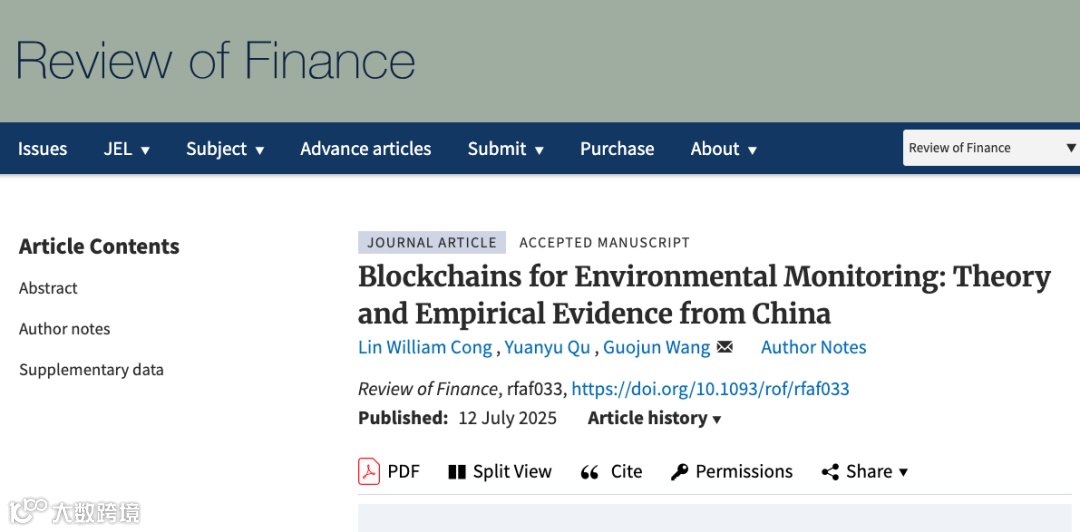 Review of Finance

Issues JEL ▾ Subject ▾ Advance articles Submit ▾ Purchase About ▾ Review of Finance ▾

Article Contents

Abstract

Author notes

Supplementary data

JOURNAL ARTICLE ACCEPTED MANUSCRIPT

Blockchains for Environmental Monitoring: Theory and Empirical Evidence from China

Lin William Cong , Yuanyu Qu , Guojun Wang Author Notes

Review of Finance, rfaf033, https://doi.org/10.1093/rof/rfaf033

Published: 12 July 2025 Article history ▾

PDF Split View Cite Permissions Share ▾

大数跨境